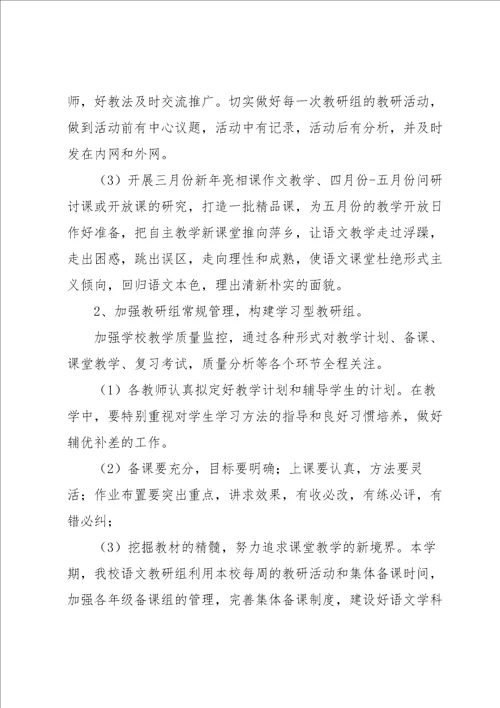 师，好教法及时交流推广。切实做好每一次教研组的教研活动，做到活动前有中心议题，活动中有记录，活动后有分析，并及时发在内网和外网。

（3）开展三月份新年亮相课作文教学、四月份-五月份问研讨课或开放课的研究，打造一批精品课，为五月份的教学开放日作好准备，把自主教学新课堂推向萍乡，让语文教学走过浮躁，走出困惑，跳出误区，走向理性和成熟，使语文课堂杜绝形式主义倾向，回归语文本色，理出清新朴实的面貌。

2、加强教研组常规管理，构建学习型教研组。

加强学校教学质量监控，通过各种形式对教学计划、备课、课堂教学、复习考试，质量分析等各个环节全程关注。

（1）各教师认真拟定好教学计划和辅导学生的计划。在教学中，要特别重视对学生学习方法的指导和良好习惯培养，做好辅优补差的工作。

（2）备课要充分，目标要明确；上课要认真，方法要灵活；作业布置要突出重点，讲求效果，有收必改，有练必评，有错必纠；

（3）挖掘教材的精髓，努力追求课堂教学的新境界。本学期，我校语文教研组利用本校每周的教研活动和集体备课时间，加强各年级备课组的管理，完善集体备课制度，建设好语文学科